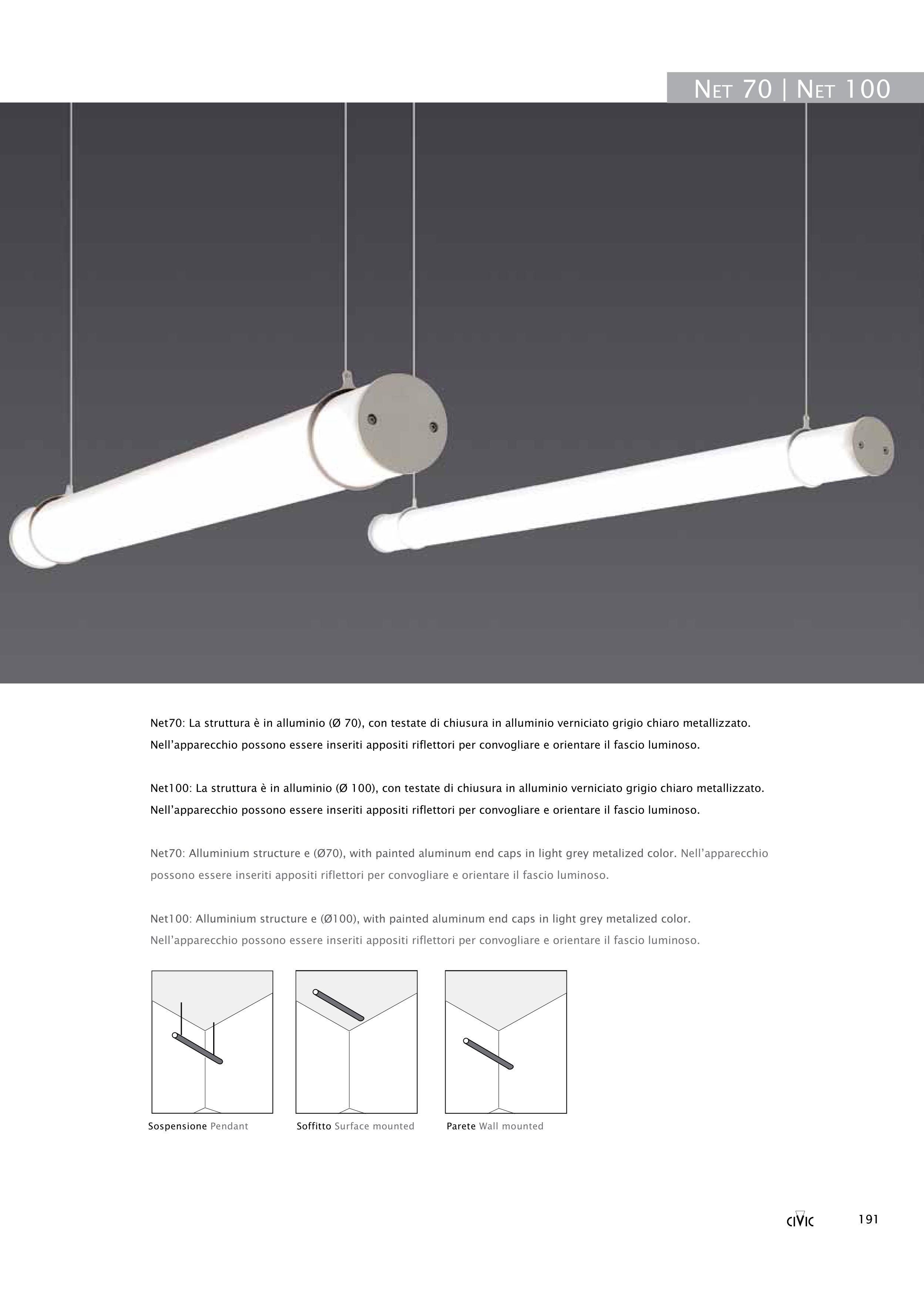 NET 70 | NET 100

Net70: La struttura è in alluminio (Ø 70), con testate di chiusura in alluminio verniciato grigio chiaro metallizzato. Nell'apparecchio possono essere inseriti appositi riflettori per convogliare e orientare il fascio luminoso.

Net100: La struttura è in alluminio (Ø 100), con testate di chiusura in alluminio verniciato grigio chiaro metallizzato. Nell'apparecchio possono essere inseriti appositi riflettori per convogliare e orientare il fascio luminoso.

Net70: Alluminium structure e (Ø70), with painted aluminum end caps in light grey metalized color. Nell'apparecchio possono essere inseriti appositi riflettori per convogliare e orientare il fascio luminoso.

Net100: Alluminium structure e (Ø100), with painted aluminum end caps in light grey metalized color. Nell'apparecchio possono essere inseriti appositi riflettori per convogliare e orientare il fascio luminoso.

Sospensione Pendant

Soffitto Surface mounted

Parete Wall mounted

CIVIC

191